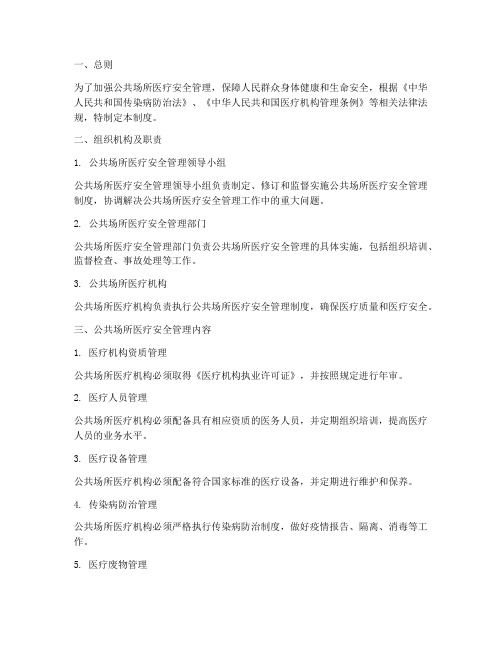 一、总则

为了加强公共场所医疗安全管理，保障人民群众身体健康和生命安全，根据《中华人民共和国传染病防治法》、《中华人民共和国医疗机构管理条例》等相关法律法规，特制定本制度。

二、组织机构及职责

1. 公共场所医疗安全管理领导小组

公共场所医疗安全管理领导小组负责制定、修订和监督实施公共场所医疗安全管理制度，协调解决公共场所医疗安全管理工作中的重大问题。

2. 公共场所医疗安全管理部门

公共场所医疗安全管理部门负责公共场所医疗安全管理的具体实施，包括组织培训、监督检查、事故处理等工作。

3. 公共场所医疗机构

公共场所医疗机构负责执行公共场所医疗安全管理制度，确保医疗质量和医疗安全。

三、公共场所医疗安全管理内容

1. 医疗机构资质管理

公共场所医疗机构必须取得《医疗机构执业许可证》，并按照规定进行年审。

2. 医疗人员管理

公共场所医疗机构必须配备具有相应资质的医务人员，并定期组织培训，提高医疗人员的业务水平。

3. 医疗设备管理

公共场所医疗机构必须配备符合国家标准的医疗设备，并定期进行维护和保养。

4. 传染病防治管理

公共场所医疗机构必须严格执行传染病防治制度，做好疫情报告、隔离、消毒等工作。

5. 医疗废物管理